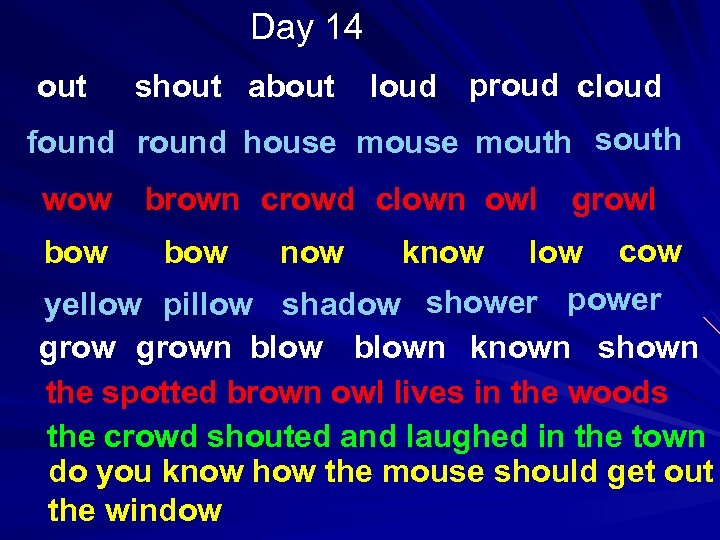 Day 14

out shout about loud proud cloud

found round house mouse mouth south

wow brown crowd clown owl growl

bow bow now know low cow

yellow pillow shadow shower power

grow grown blow blown known shown

the spotted brown owl lives in the woods

the crowd shouted and laughed in the town

do you know how the mouse should get out the window